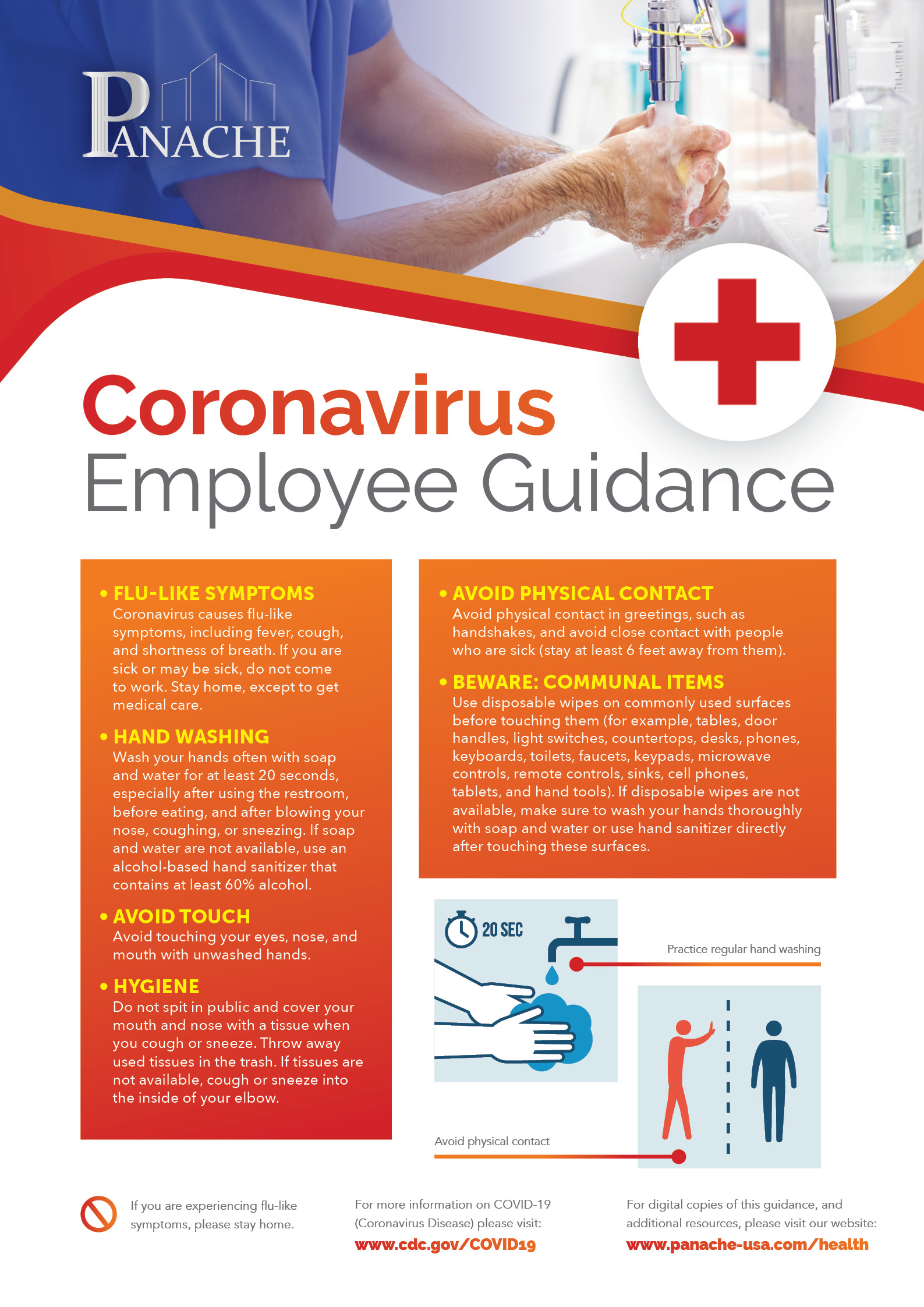 PANACHE

Coronavirus
Employee Guidance

• FLU-LIKE SYMPTOMS
Coronavirus causes flu-like symptoms, including fever, cough, and shortness of breath. If you are sick or may be sick, do not come to work. Stay home, except to get medical care.

• HAND WASHING
Wash your hands often with soap and water for at least 20 seconds, especially after using the restroom, before eating, and after blowing your nose, coughing, or sneezing. If soap and water are not available, use an alcohol-based hand sanitizer that contains at least 60% alcohol.

• AVOID TOUCH
Avoid touching your eyes, nose, and mouth with unwashed hands.

• HYGIENE
Do not spit in public and cover your mouth and nose with a tissue when you cough or sneeze. Throw away used tissues in the trash. If tissues are not available, cough or sneeze into the inside of your elbow.

• AVOID PHYSICAL CONTACT
Avoid physical contact in greetings, such as handshakes, and avoid close contact with people who are sick (stay at least 6 feet away from them).

• BEWARE: COMMUNAL ITEMS
Use disposable wipes on commonly used surfaces before touching them (for example, tables, door handles, light switches, countertops, desks, phones, keyboards, toilets, faucets, keypads, microwave controls, remote controls, sinks, cell phones, tablets, and hand tools). If disposable wipes are not available, make sure to wash your hands thoroughly with soap and water or use hand sanitizer directly after touching these surfaces.

20 SEC

Practice regular hand washing

Avoid physical contact

If you are experiencing flu-like symptoms, please stay home.

For more information on COVID-19 (Coronavirus Disease) please visit:
www.cdc.gov/COVID19

For digital copies of this guidance, and additional resources, please visit our website:
www.panache-usa.com/health